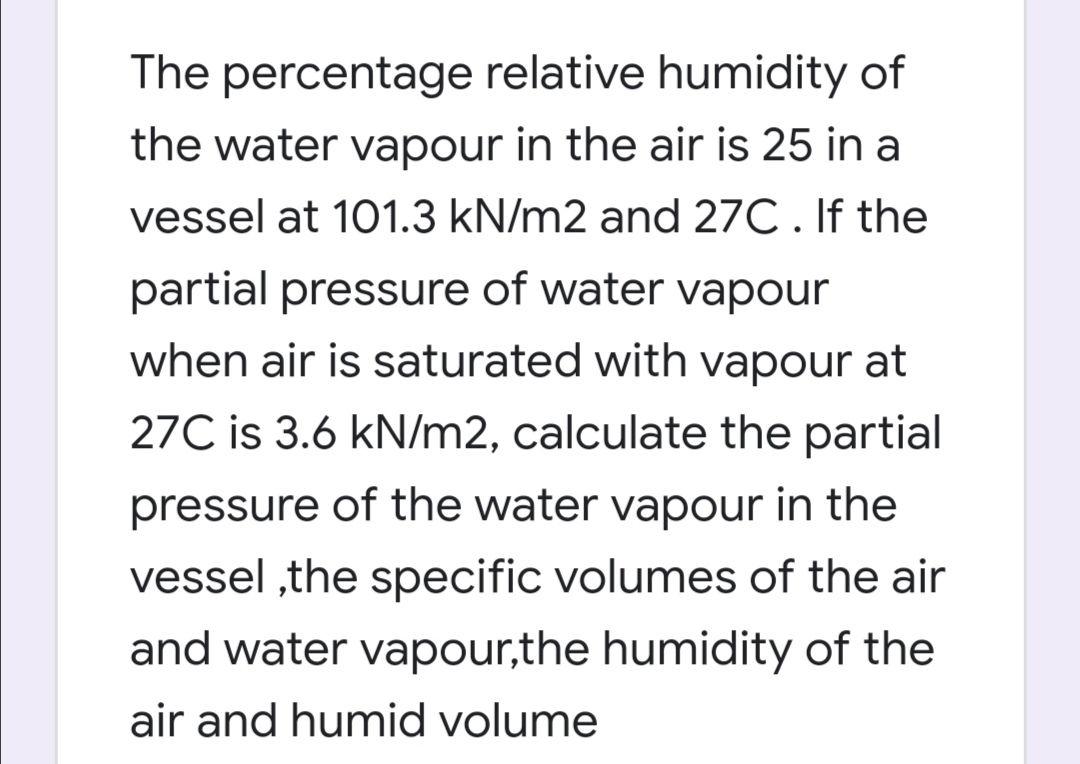 The percentage relative humidity of the water vapour in the air is 25 in a vessel at 101.3 kN/m2 and 27C . If the partial pressure of water vapour when air is saturated with vapour at 27C is 3.6 kN/m2, calculate the partial pressure of the water vapour in the vessel ,the specific volumes of the air and water vapour,the humidity of the air and humid volume